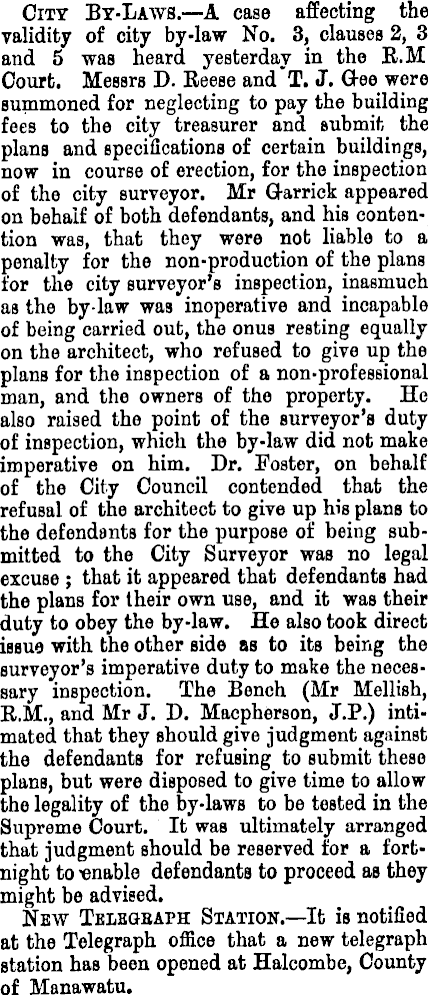 City By-Laws.—A case affecting the validity of city by-law No. 3, clauses 2, 3 and 5 was heard yesterday in the R.M Court. Messrs D. Reese and T. J. Gee were summoned for neglecting to pay the building fees to the city treasurer and submit the plans and specifications of certain buildings, now in course of erection, for the inspection of the city surveyor. Mr Garrick appeared on behalf of both defendants, and his contention was, that they were not liable to a penalty for the non-production of the plans for the city surveyor's inspection, inasmuch as the by-law was inoperative and incapable of being carried out, the onus resting equally on the architect, who refused to give up the plans for the inspection of a non-professional man, and the owners of the property. He also raised the point of the surveyor's duty of inspection, which the by-law did not make imperative on him. Dr. Foster, on behalf of the City Council contended that the refusal of the architect to give up his plans to the defendants for the purpose of being submitted to the City Surveyor was no legal excuse ; that it appeared that defendants had the plans for their own use, and it was their duty to obey the by-law. He also took direct issue with the other side as to its being the surveyor's imperative duty to make the necessary inspection. The Bench (Mr Mellish, R.M., and Mr J. D. Macpherson, J.P.) intimated that they should give judgment against the defendants for refusing to submit these plans, but were disposed to give time to allow the legality of the by-laws to be tested in the Supreme Court. It was ultimately arranged that judgment should be reserved for a fortnight to enable defendants to proceed as they might be advised.

New Telegraph Station.—It is notified at the Telegraph office that a new telegraph station has been opened at Halcombe, County of Manawatu.